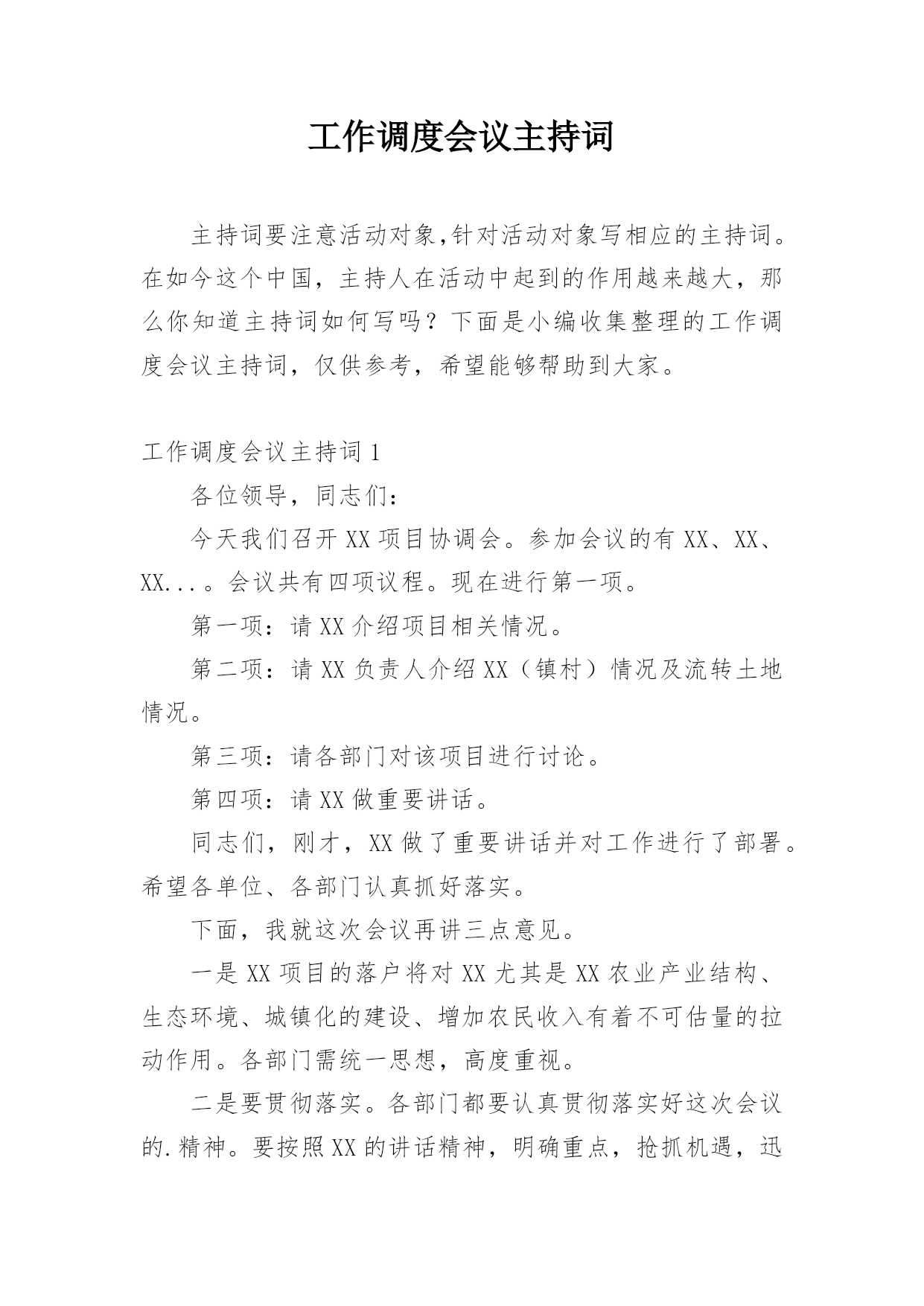 工作调度会议主持词

主持词要注意活动对象,针对活动对象写相应的主持词。在如今这个中国，主持人在活动中起到的作用越来越大，那么你知道主持词如何写吗？下面是小编收集整理的工作调度会议主持词，仅供参考，希望能够帮助到大家。

工作调度会议主持词 1

各位领导，同志们：

今天我们召开 XX 项目协调会。参加会议的有 XX、XX、XX...。会议共有四项议程。现在进行第一项。

第一项：请 XX 介绍项目相关情况。

第二项：请 XX 负责人介绍 XX（镇村）情况及流转土地情况。

第三项：请各部门对该项目进行讨论。

第四项：请 XX 做重要讲话。

同志们，刚才，XX 做了重要讲话并对工作进行了部署。希望各单位、各部门认真抓好落实。

下面，我就这次会议再讲三点意见。

一是 XX 项目的落户将对 XX 尤其是 XX 农业产业结构、生态环境、城镇化的建设、增加农民收入有着不可估量的拉动作用。各部门需统一思想，高度重视。

二是要贯彻落实。各部门都要认真贯彻落实好这次会议的.精神。要按照 XX 的讲话精神，明确重点，抢抓机遇，迅